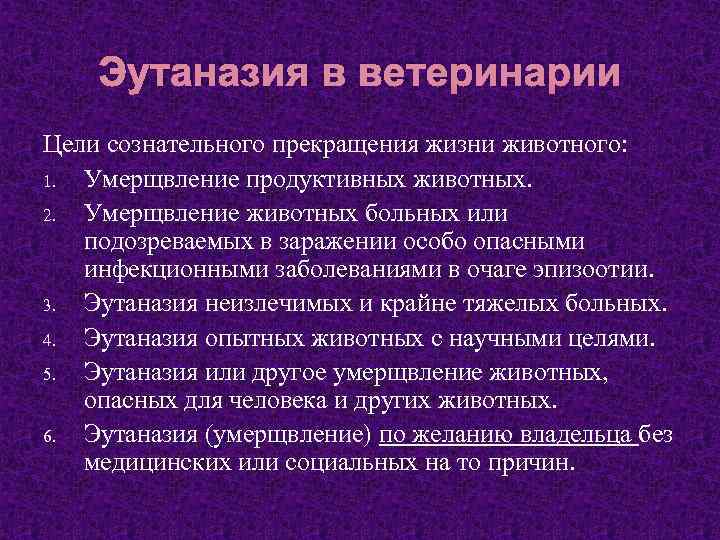 Эутаназия в ветеринарии

Цели сознательного прекращения жизни животного:

1. Умерщвление продуктивных животных.
2. Умерщвление животных больных или подозреваемых в заражении особо опасными инфекционными заболеваниями в очаге эпизоотии.
3. Эутаназия неизлечимых и крайне тяжелых больных.
4. Эутаназия опытных животных с научными целями.
5. Эутаназия или другое умерщвление животных, опасных для человека и других животных.
6. Эутаназия (умерщвление) по желанию владельца без медицинских или социальных на то причин.